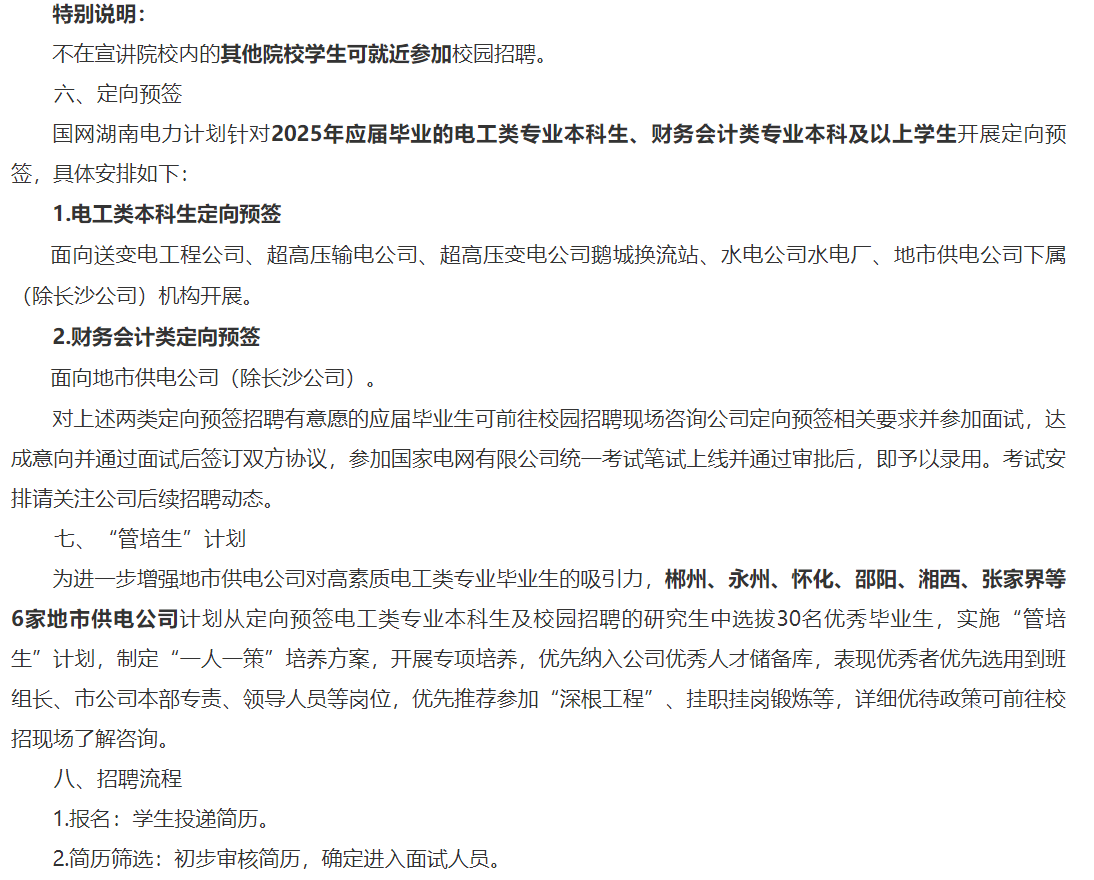 特别说明：

不在宣讲院校内的其他院校学生可就近参加校园招聘。

六、定向预签

国网湖南电力计划针对2025年应届毕业的电工类专业本科生、财务会计类专业本科及以上学生开展定向预签，具体安排如下：

1.电工类本科生定向预签

面向送变电工程公司、超高压输电公司、超高压变电公司鹅城换流站、水电公司水电厂、地市供电公司下属（除长沙公司）机构开展。

2.财务会计类定向预签

面向地市供电公司（除长沙公司）。

对上述两类定向预签招聘有意愿的应届毕业生可前往校园招聘现场咨询公司定向预签相关要求并参加面试，达成意向并通过面试后签订双方协议，参加国家电网有限公司统一考试笔试上线并通过审批后，即予以录用。考试安排请关注公司后续招聘动态。

七、“管培生”计划

为进一步增强地市供电公司对高素质电工类专业毕业生的吸引力，郴州、永州、怀化、邵阳、湘西、张家界等6家地市供电公司计划从定向预签电工类专业本科生及校园招聘的研究生中选拔30名优秀毕业生，实施“管培生”计划，制定“一人一策”培养方案，开展专项培养，优先纳入公司优秀人才储备库，表现优秀者优先选用到班组长、市公司本部专责、领导人员等岗位，优先推荐参加“深根工程”、挂职挂岗锻炼等，详细优待政策可前往校招现场了解咨询。

八、招聘流程

1.报名：学生投递简历。

2.简历筛选：初步审核简历，确定进入面试人员。